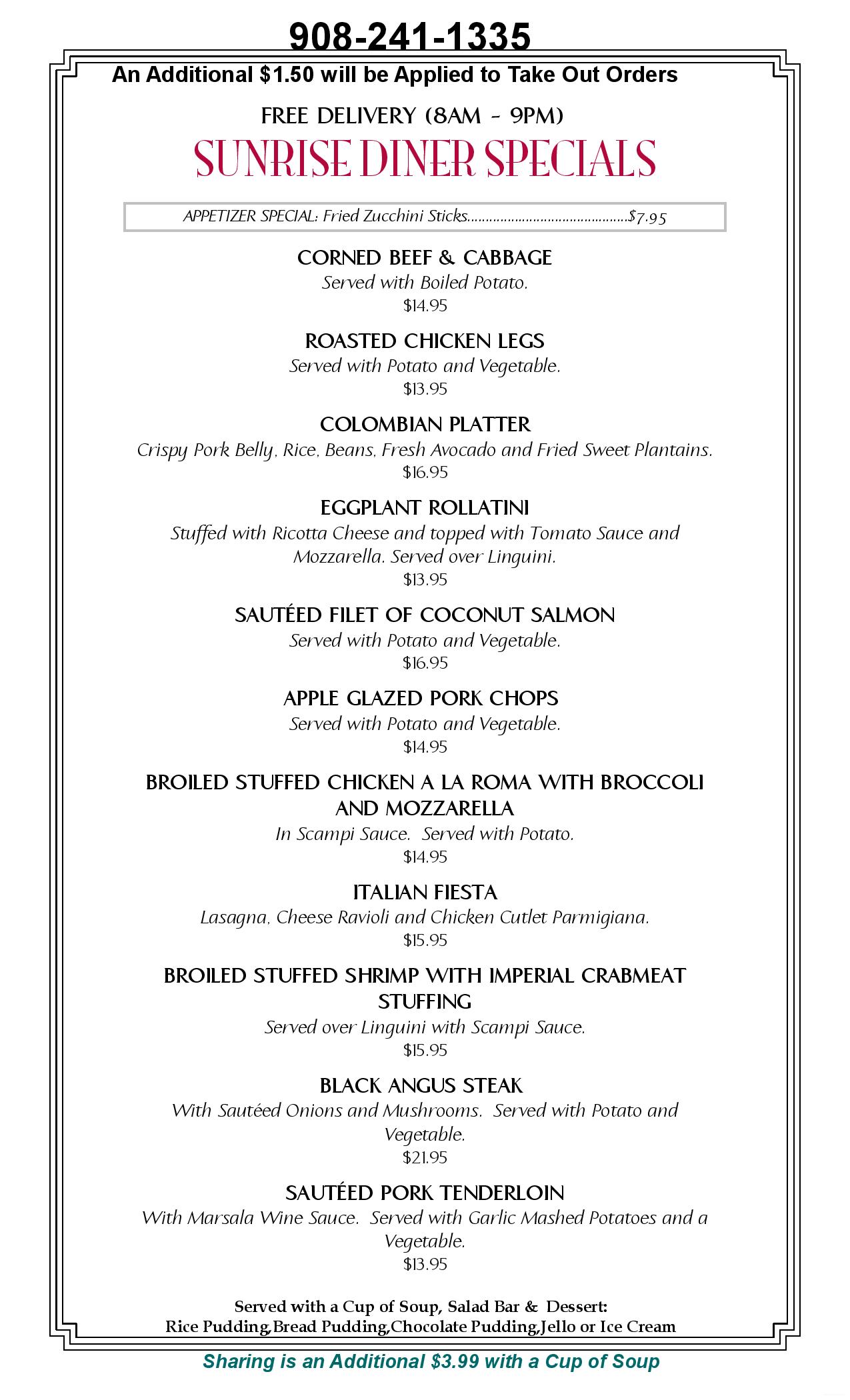 908-241-1335

An Additional $1.50 will be Applied to Take Out Orders

FREE DELIVERY (8AM - 9PM)

SUNRISE DINER SPECIALS

APPETIZER SPECIAL: Fried Zucchini Sticks..........................................$7.95

CORNED BEEF & CABBAGE
Served with Boiled Potato.
$14.95

ROASTED CHICKEN LEGS
Served with Potato and Vegetable.
$13.95

COLOMBIAN PLATTER
Crispy Pork Belly, Rice, Beans, Fresh Avocado and Fried Sweet Plantains.
$16.95

EGGPLANT ROLLATINI
Stuffed with Ricotta Cheese and topped with Tomato Sauce and Mozzarella. Served over Linguini.
$13.95

SAUTÉED FILET OF COCONUT SALMON
Served with Potato and Vegetable.
$16.95

APPLE GLAZED PORK CHOPS
Served with Potato and Vegetable.
$14.95

BROILED STUFFED CHICKEN A LA ROMA WITH BROCCOLI AND MOZZARELLA
In Scampi Sauce. Served with Potato.
$14.95

ITALIAN FIESTA
Lasagna, Cheese Ravioli and Chicken Cutlet Parmigiana.
$15.95

BROILED STUFFED SHRIMP WITH IMPERIAL CRABMEAT STUFFING
Served over Linguini with Scampi Sauce.
$15.95

BLACK ANGUS STEAK
With Sautéed Onions and Mushrooms. Served with Potato and Vegetable.
$21.95

SAUTÉED PORK TENDERLOIN
With Marsala Wine Sauce. Served with Garlic Mashed Potatoes and a Vegetable.
$13.95

Served with a Cup of Soup, Salad Bar & Dessert:
Rice Pudding,Bread Pudding,Chocolate Pudding,Jello or Ice Cream

Sharing is an Additional $3.99 with a Cup of Soup